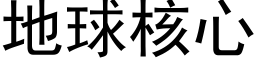 地球核心